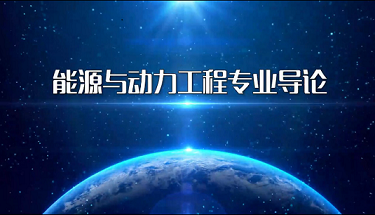 能源与动力工程专业导论